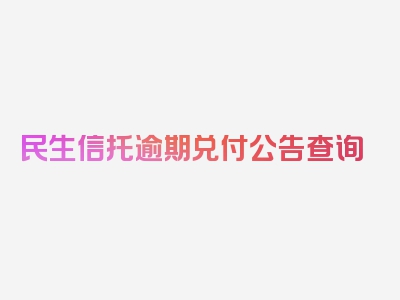 民生信托逾期兑付公告查询